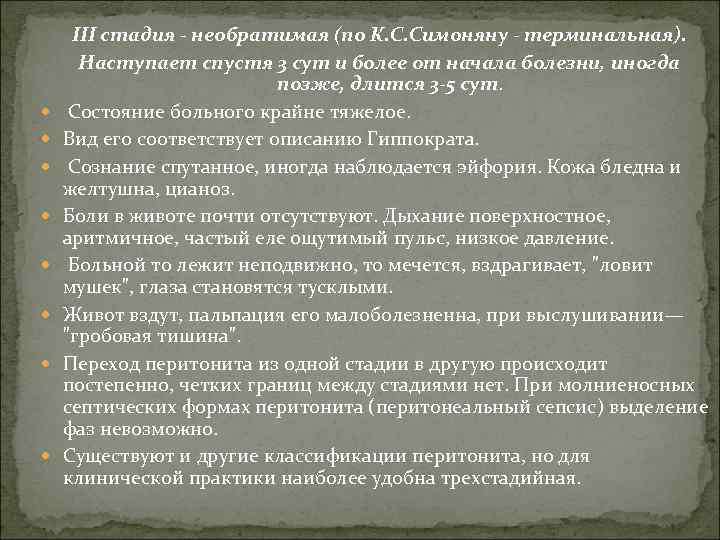 III стадия - необратимая (по К.С.Симоняну - терминальная). Наступает спустя 3 сут и более от начала болезни, иногда позже, длится 3-5 сут.

Состояние больного крайне тяжелое.

Вид его соответствует описанию Гиппократа.

Сознание спутанное, иногда наблюдается эйфория. Кожа бледна и желтушна, цианоз.

Боли в животе почти отсутствуют. Дыхание поверхностное, аритмичное, частый еле ощутимый пульс, низкое давление.

Больной то лежит неподвижно, то мечется, вздрагивает, "ловит мушек", глаза становятся тусклыми.

Живот вздут, пальпация его малоболезненна, при выслушивании— "гробовая тишина".

Переход перитонита из одной стадии в другую происходит постепенно, четких границ между стадиями нет. При молниеносных септических формах перитонита (перитонеальный сепсис) выделение фаз невозможно.

Существуют и другие классификации перитонита, но для клинической практики наиболее удобна трехстадийная.